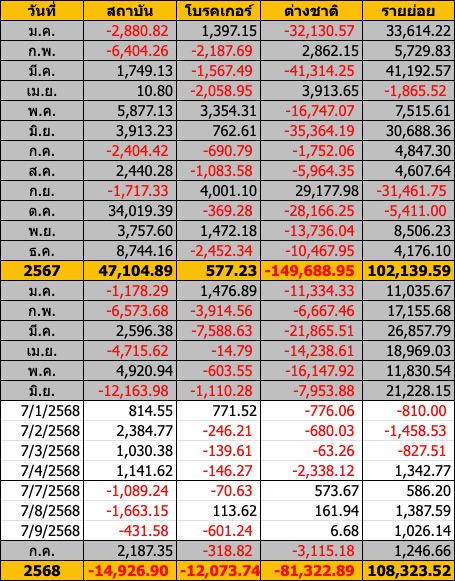 | วันที่ | สถาบัน | โบรคเกอร์ | ต่างชาติ | รายย่อย |
|---|---|---|---|---|
| ม.ค. | -2,880.82 | 1,397.15 | -32,130.57 | 33,614.22 |
| ก.พ. | -6,404.26 | -2,187.69 | 2,862.15 | 5,729.83 |
| มี.ค. | 1,749.13 | -1,567.49 | -41,314.25 | 41,192.57 |
| เม.ย. | 10.80 | -2,058.95 | 3,913.65 | -1,865.52 |
| พ.ค. | 5,877.13 | 3,354.31 | -16,747.07 | 7,515.61 |
| มิ.ย. | 3,913.23 | 762.61 | -35,364.19 | 30,688.36 |
| ก.ค. | -2,404.42 | -690.79 | -1,752.06 | 4,847.30 |
| ส.ค. | 2,440.28 | -1,083.58 | -5,964.35 | 4,607.64 |
| ก.ย. | -1,717.33 | 4,001.10 | 29,177.98 | -31,461.75 |
| ต.ค. | 34,019.39 | -369.28 | -28,166.25 | -5,411.00 |
| พ.ย. | 3,757.60 | 1,472.18 | -13,736.04 | 8,506.23 |
| ธ.ค. | 8,744.16 | -2,452.34 | -10,467.95 | 4,176.10 |
| 2567 | 47,104.89 | 577.23 | -149,688.95 | 102,139.59 |
| ม.ค. | -1,178.29 | 1,476.89 | -11,334.33 | 11,035.67 |
| ก.พ. | -6,573.68 | -3,914.56 | -6,667.46 | 17,155.68 |
| มี.ค. | 2,596.38 | -7,588.63 | -21,865.51 | 26,857.79 |
| เม.ย. | -4,715.62 | -14.79 | -14,238.61 | 18,969.03 |
| พ.ค. | 4,920.94 | -603.55 | -16,147.92 | 11,830.54 |
| มิ.ย. | -12,163.98 | -1,110.28 | -7,953.88 | 21,228.15 |
| 7/1/2568 | 814.55 | 771.52 | -776.06 | -810.00 |
| 7/2/2568 | 2,384.77 | -246.21 | -680.03 | -1,458.53 |
| 7/3/2568 | 1,030.38 | -139.61 | -63.26 | -827.51 |
| 7/4/2568 | 1,141.62 | -146.27 | -2,338.12 | 1,342.77 |
| 7/7/2568 | -1,089.24 | -70.63 | 573.67 | 586.20 |
| 7/8/2568 | -1,663.15 | 113.62 | 161.94 | 1,387.59 |
| 7/9/2568 | -431.58 | -601.24 | 6.68 | 1,026.14 |
| ก.ค. | 2,187.35 | -318.82 | -3,115.18 | 1,246.66 |
| 2568 | -14,926.90 | -12,073.74 | -81,322.89 | 108,323.52 |